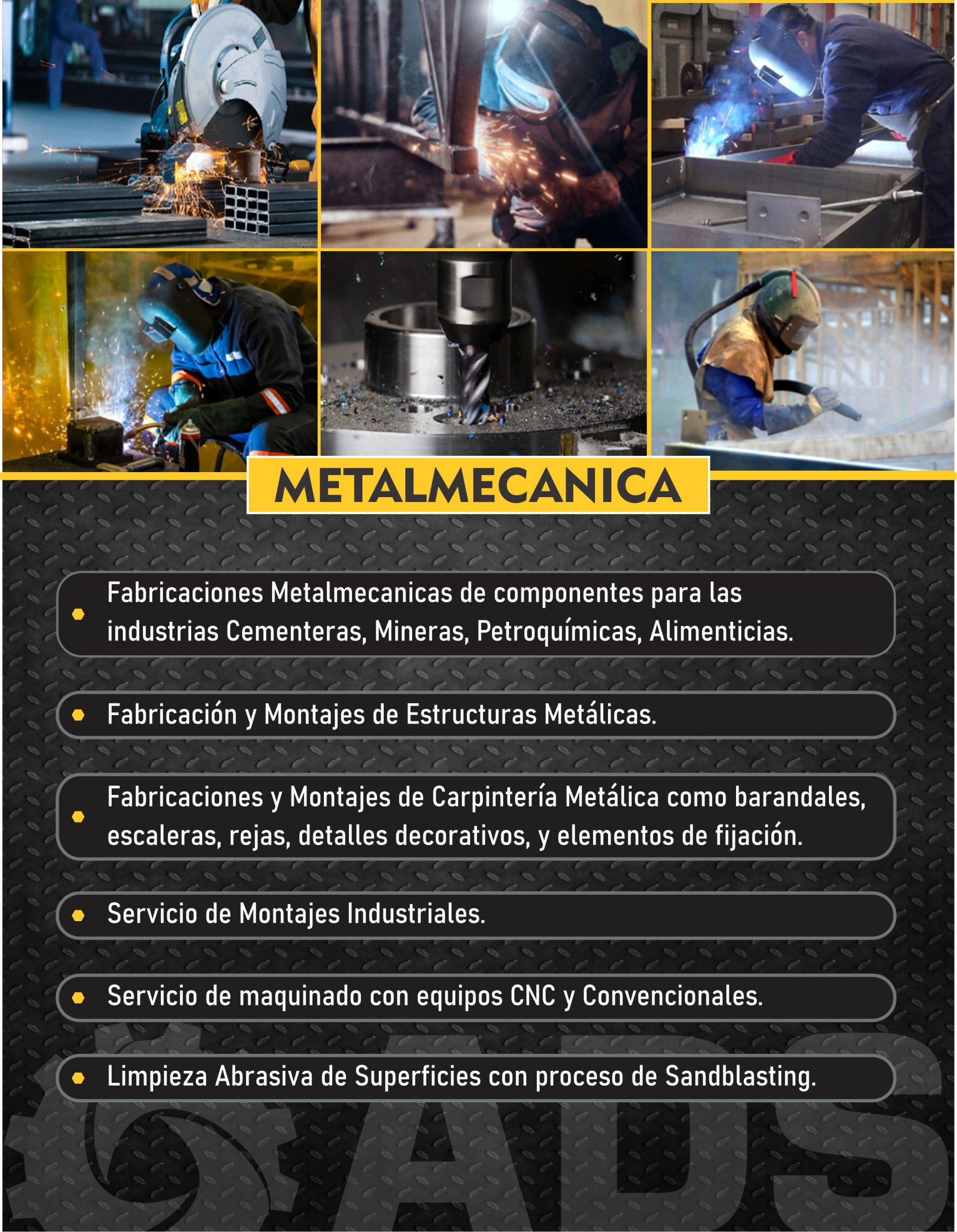 METALMECANICA

Fabricaciones Metalmecanicas de componentes para las industrias Cementeras, Mineras, Petroquímicas, Alimenticias.

Fabricación y Montajes de Estructuras Metálicas.

Fabricaciones y Montajes de Carpintería Metálica como barandales, escaleras, rejas, detalles decorativos, y elementos de fijación.

Servicio de Montajes Industriales.

Servicio de maquinado con equipos CNC y Convencionales.

Limpieza Abrasiva de Superficies con proceso de Sandblasting.

ADS